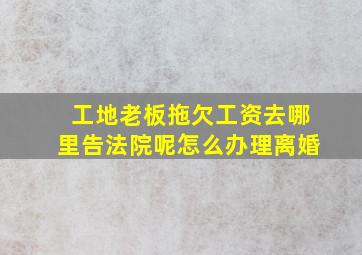 工地老板拖欠工资去哪里告法院呢怎么办理离婚